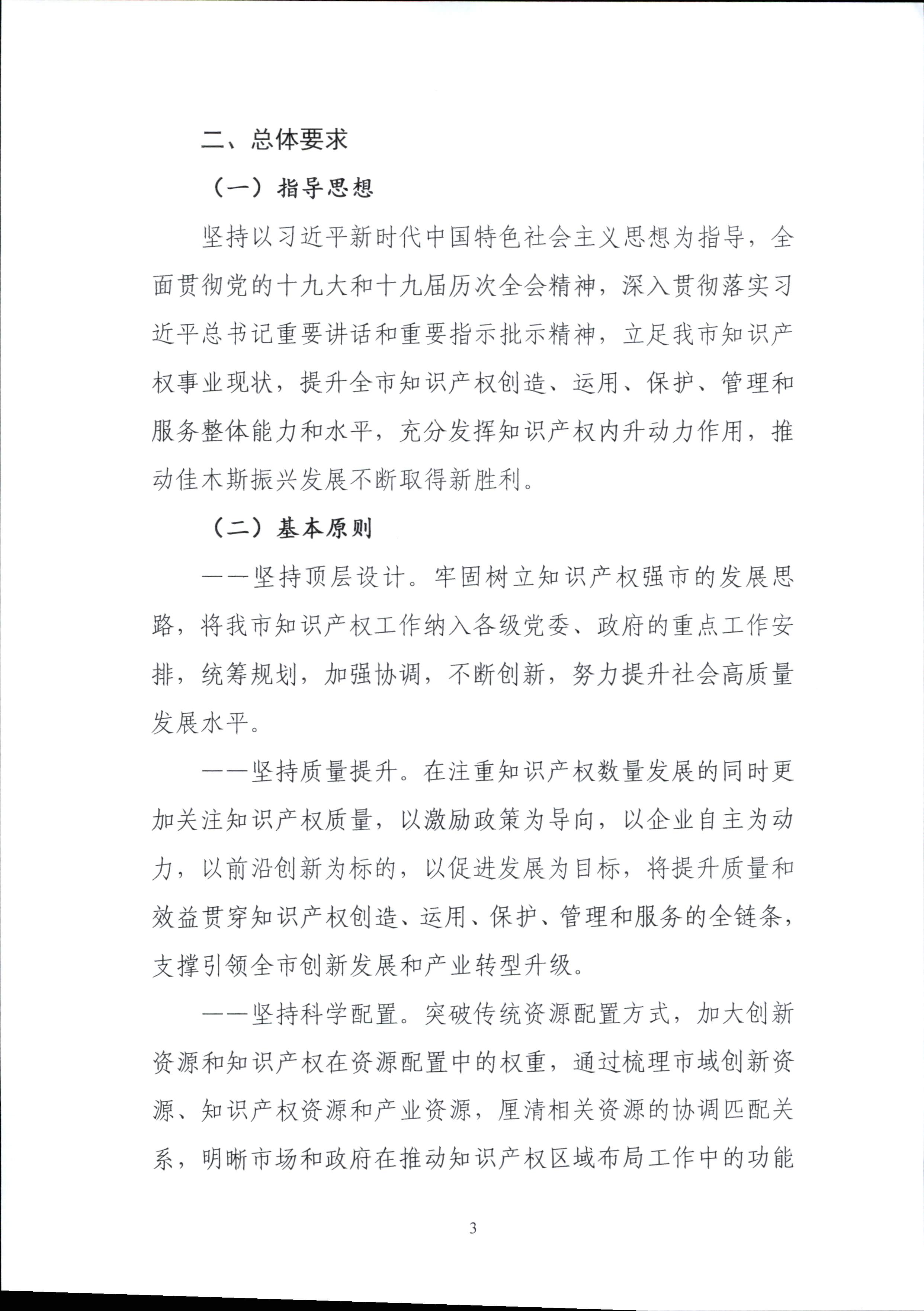 二、总体要求

（一）指导思想

坚持以习近平新时代中国特色社会主义思想为指导，全面贯彻党的十九大和十九届历次全会精神，深入贯彻落实习近平总书记重要讲话和重要指示批示精神，立足我市知识产权事业现状，提升全市知识产权创造、运用、保护、管理和服务整体能力和水平，充分发挥知识产权内升动力作用，推动佳木斯振兴发展不断取得新胜利。

（二）基本原则

——坚持顶层设计。牢固树立知识产权强市的发展思路，将我市知识产权工作纳入各级党委、政府的重点工作安排，统筹规划，加强协调，不断创新，努力提升社会高质量发展水平。

——坚持质量提升。在注重知识产权数量发展的同时更加关注知识产权质量，以激励政策为导向，以企业自主为动力，以前沿创新为标的，以促进发展为目标，将提升质量和效益贯穿知识产权创造、运用、保护、管理和服务的全链条，支撑引领全市创新发展和产业转型升级。

——坚持科学配置。突破传统资源配置方式，加大创新资源和知识产权在资源配置中的权重，通过梳理市域创新资源、知识产权资源和产业资源，厘清相关资源的协调匹配关系，明晰市场和政府在推动知识产权区域布局工作中的功能

3